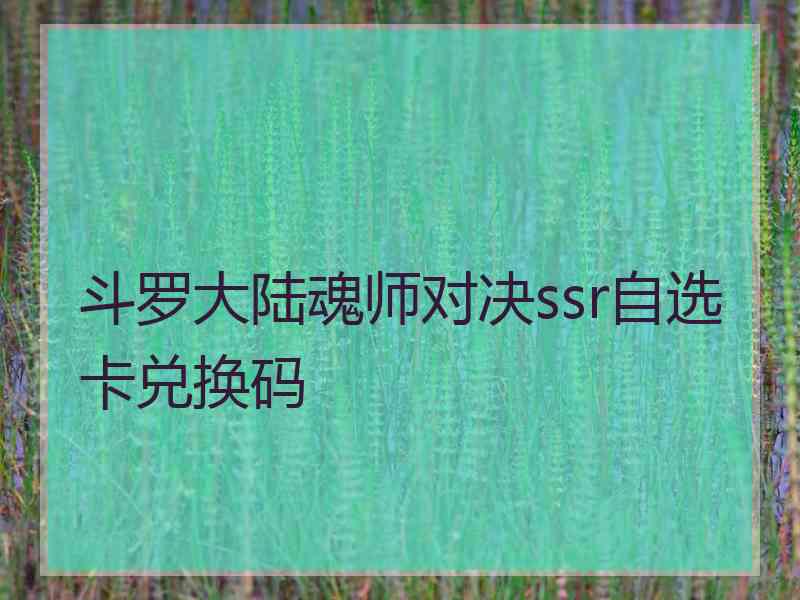 斗罗大陆魂师对决ssr自选卡兑换码